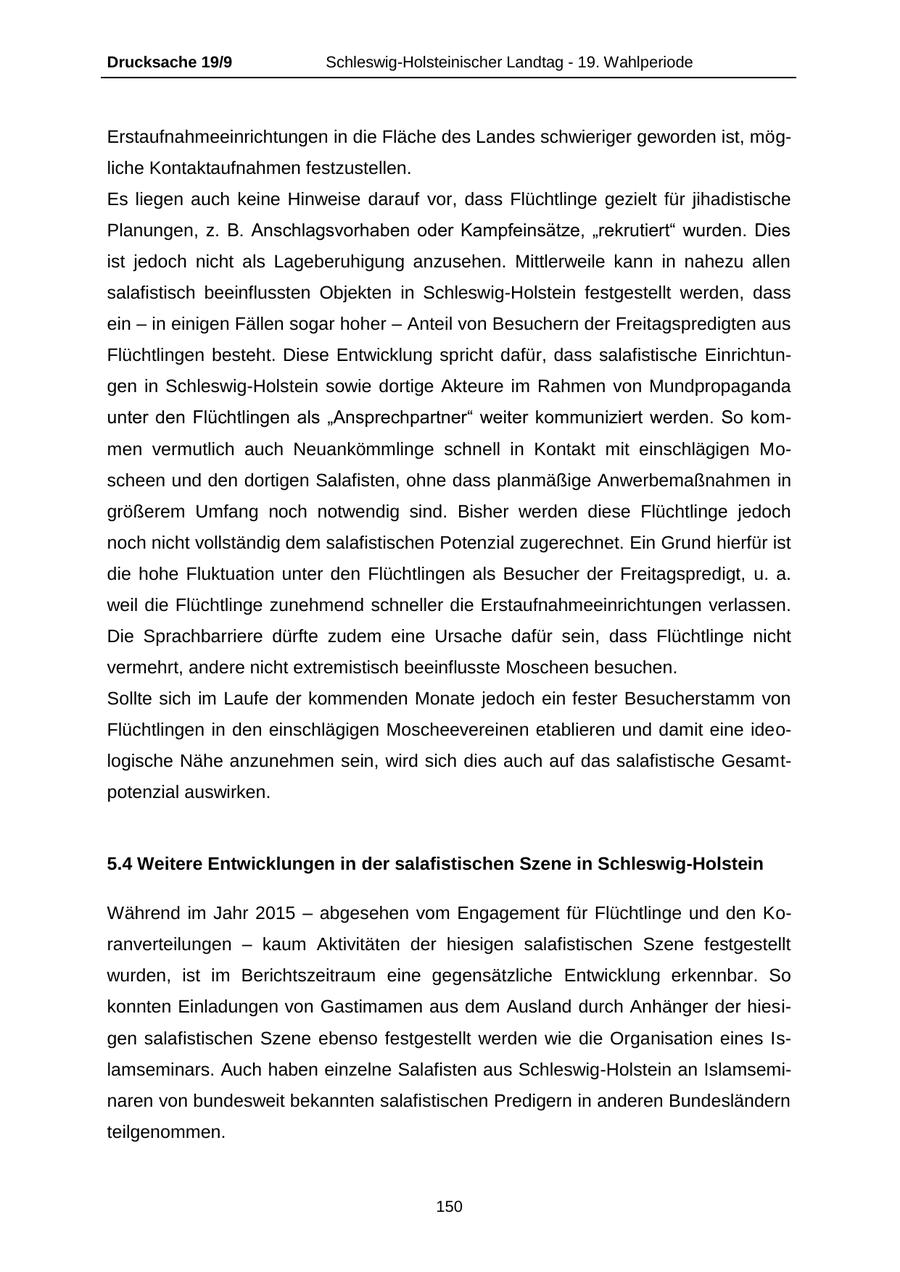 Drucksache 19/9 Schleswig-Holsteinischer Landtag - 19. Wahlperiode

Erstaufnahmeeinrichtungen in die Fläche des Landes schwieriger geworden ist, mögliche Kontaktaufnahmen festzustellen.
Es liegen auch keine Hinweise darauf vor, dass Flüchtlinge gezielt für jihadistische Planungen, z. B. Anschlagsvorhaben oder Kampfeinsätze, „rekrutiert“ wurden. Dies ist jedoch nicht als Lageberuhigung anzusehen. Mittlerweile kann in nahezu allen salafistisch beeinflussten Objekten in Schleswig-Holstein festgestellt werden, dass ein – in einigen Fällen sogar hoher – Anteil von Besuchern der Freitagspredigten aus Flüchtlingen besteht. Diese Entwicklung spricht dafür, dass salafistische Einrichtungen in Schleswig-Holstein sowie dortige Akteure im Rahmen von Mundpropaganda unter den Flüchtlingen als „Ansprechpartner“ weiter kommuniziert werden. So kommen vermutlich auch Neuankömmlinge schnell in Kontakt mit einschlägigen Moscheen und den dortigen Salafisten, ohne dass planmäßige Anwerbemaßnahmen in größerem Umfang noch notwendig sind. Bisher werden diese Flüchtlinge jedoch noch nicht vollständig dem salafistischen Potenzial zugerechnet. Ein Grund hierfür ist die hohe Fluktuation unter den Flüchtlingen als Besucher der Freitagspredigt, u. a. weil die Flüchtlinge zunehmend schneller die Erstaufnahmeeinrichtungen verlassen. Die Sprachbarriere dürfte zudem eine Ursache dafür sein, dass Flüchtlinge nicht vermehrt, andere nicht extremistisch beeinflusste Moscheen besuchen.
Sollte sich im Laufe der kommenden Monate jedoch ein fester Besucherstamm von Flüchtlingen in den einschlägigen Moscheevereinen etablieren und damit eine ideologische Nähe anzunehmen sein, wird sich dies auch auf das salafistische Gesamtpotenzial auswirken.

5.4 Weitere Entwicklungen in der salafistischen Szene in Schleswig-Holstein

Während im Jahr 2015 – abgesehen vom Engagement für Flüchtlinge und den Koranverteilungen – kaum Aktivitäten der hiesigen salafistischen Szene festgestellt wurden, ist im Berichtszeitraum eine gegensätzliche Entwicklung erkennbar. So konnten Einladungen von Gastimamen aus dem Ausland durch Anhänger der hiesigen salafistischen Szene ebenso festgestellt werden wie die Organisation eines Islamseminars. Auch haben einzelne Salafisten aus Schleswig-Holstein an Islamseminaren von bundesweit bekannten salafistischen Predigern in anderen Bundesländern teilgenommen.

150